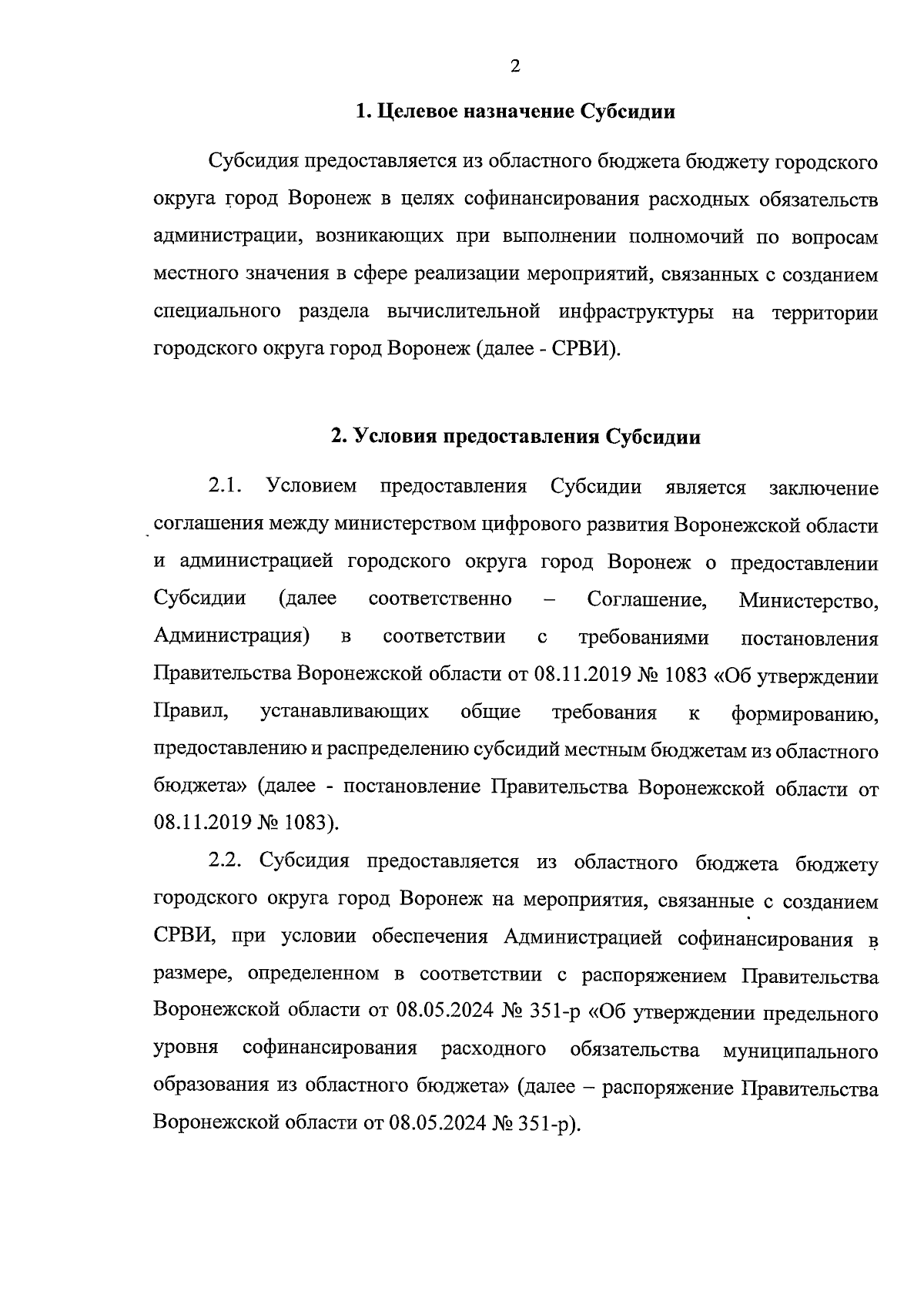 2

1. Целевое назначение Субсидии

Субсидия предоставляется из областного бюджета бюджету городского округа город Воронеж в целях софинансирования расходных обязательств администрации, возникающих при выполнении полномочий по вопросам местного значения в сфере реализации мероприятий, связанных с созданием специального раздела вычислительной инфраструктуры на территории городского округа город Воронеж (далее - СРВИ).

2. Условия предоставления Субсидии

2.1. Условием предоставления Субсидии является заключение соглашения между министерством цифрового развития Воронежской области и администрацией городского округа город Воронеж о предоставлении Субсидии (далее соответственно – Соглашение, Министерство, Администрация) в соответствии с требованиями постановления Правительства Воронежской области от 08.11.2019 № 1083 «Об утверждении Правил, устанавливающих общие требования к формированию, предоставлению и распределению субсидий местным бюджетам из областного бюджета» (далее - постановление Правительства Воронежской области от 08.11.2019 № 1083).

2.2. Субсидия предоставляется из областного бюджета бюджету городского округа город Воронеж на мероприятия, связанные с созданием СРВИ, при условии обеспечения Администрацией софинансирования в размере, определенном в соответствии с распоряжением Правительства Воронежской области от 08.05.2024 № 351-р «Об утверждении предельного уровня софинансирования расходного обязательства муниципального образования из областного бюджета» (далее – распоряжение Правительства Воронежской области от 08.05.2024 № 351-р).